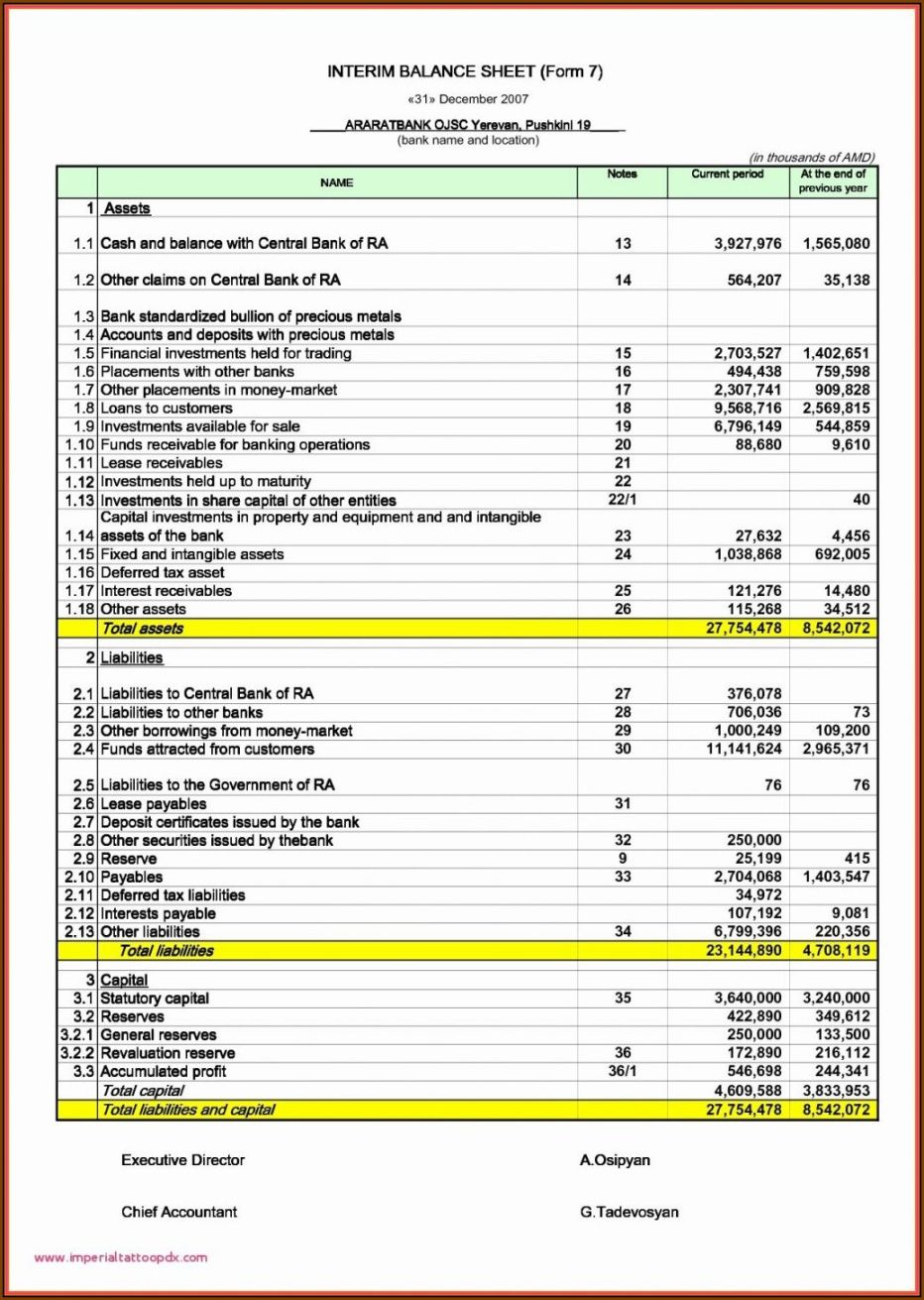 INTERIM BALANCE SHEET (Form 7)

«31» December 2007

ARARATBANK OJSC Yerevan, Pushkini 19
(bank name and location)

(in thousands of AMD)

| | NAME | Notes | Current period | At the end of previous year |
|---|---|---|---|---|
| 1 | Assets | | | |
| 1.1 | Cash and balance with Central Bank of RA | 13 | 3,927,976 | 1,565,080 |
| 1.2 | Other claims on Central Bank of RA | 14 | 564,207 | 35,138 |
| 1.3 | Bank standardized bullion of precious metals | | | |
| 1.4 | Accounts and deposits with precious metals | | | |
| 1.5 | Financial investments held for trading | 15 | 2,703,527 | 1,402,651 |
| 1.6 | Placements with other banks | 16 | 494,438 | 759,598 |
| 1.7 | Other placements in money-market | 17 | 2,307,741 | 909,828 |
| 1.8 | Loans to customers | 18 | 9,568,716 | 2,569,815 |
| 1.9 | Investments available for sale | 19 | 6,796,149 | 544,859 |
| 1.10 | Funds receivable for banking operations | 20 | 88,680 | 9,610 |
| 1.11 | Lease receivables | 21 | | |
| 1.12 | Investments held up to maturity | 22 | | |
| 1.13 | Investments in share capital of other entities | 22/1 | | 40 |
| 1.14 | Capital investments in property and equipment and and intangible assets of the bank | 23 | 27,632 | 4,456 |
| 1.15 | Fixed and intangible assets | 24 | 1,038,868 | 692,005 |
| 1.16 | Deferred tax asset | | | |
| 1.17 | Interest receivables | 25 | 121,276 | 14,480 |
| 1.18 | Other assets | 26 | 115,268 | 34,512 |
| | Total assets | | 27,754,478 | 8,542,072 |
| 2 | Liabilities | | | |
| 2.1 | Liabilities to Central Bank of RA | 27 | 376,078 | |
| 2.2 | Liabilities to other banks | 28 | 706,036 | 73 |
| 2.3 | Other borrowings from money-market | 29 | 1,000,249 | 109,200 |
| 2.4 | Funds attracted from customers | 30 | 11,141,624 | 2,965,371 |
| 2.5 | Liabilities to the Government of RA | | 76 | 76 |
| 2.6 | Lease payables | 31 | | |
| 2.7 | Deposit certificates issued by the bank | | | |
| 2.8 | Other securities issued by thebank | 32 | 250,000 | |
| 2.9 | Reserve | 9 | 25,199 | 415 |
| 2.10 | Payables | 33 | 2,704,068 | 1,403,547 |
| 2.11 | Deferred tax liabilities | | 34,972 | |
| 2.12 | Interests payable | | 107,192 | 9,081 |
| 2.13 | Other liabilities | 34 | 6,799,396 | 220,356 |
| | Total liabilities | | 23,144,890 | 4,708,119 |
| 3 | Capital | | | |
| 3.1 | Statutory capital | 35 | 3,640,000 | 3,240,000 |
| 3.2 | Reserves | | 422,890 | 349,612 |
| 3.2.1 | General reserves | | 250,000 | 133,500 |
| 3.2.2 | Revaluation reserve | 36 | 172,890 | 216,112 |
| 3.3 | Accumulated profit | 36/1 | 546,698 | 244,341 |
| | Total capital | | 4,609,588 | 3,833,953 |
| | Total liabilities and capital | | 27,754,478 | 8,542,072 |

Executive Director A.Osipyan

Chief Accountant G.Tadevosyan

www.imperialtattoopdx.com